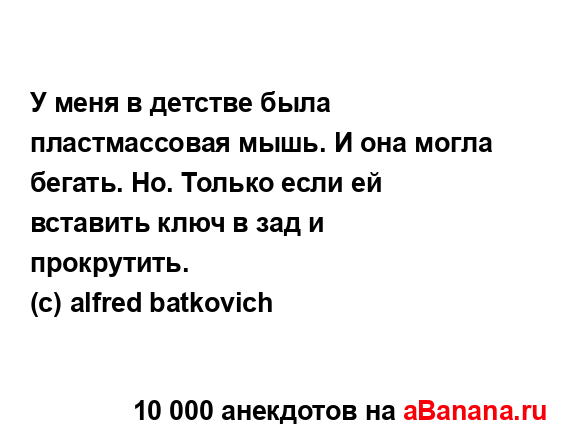 У меня в детстве была пластмассовая мышь. И она могла бегать. Но. Только если ей вставить ключ в зад и прокрутить.
(c) alfred batkovich

10 000 анекдотов на aBanana.ru